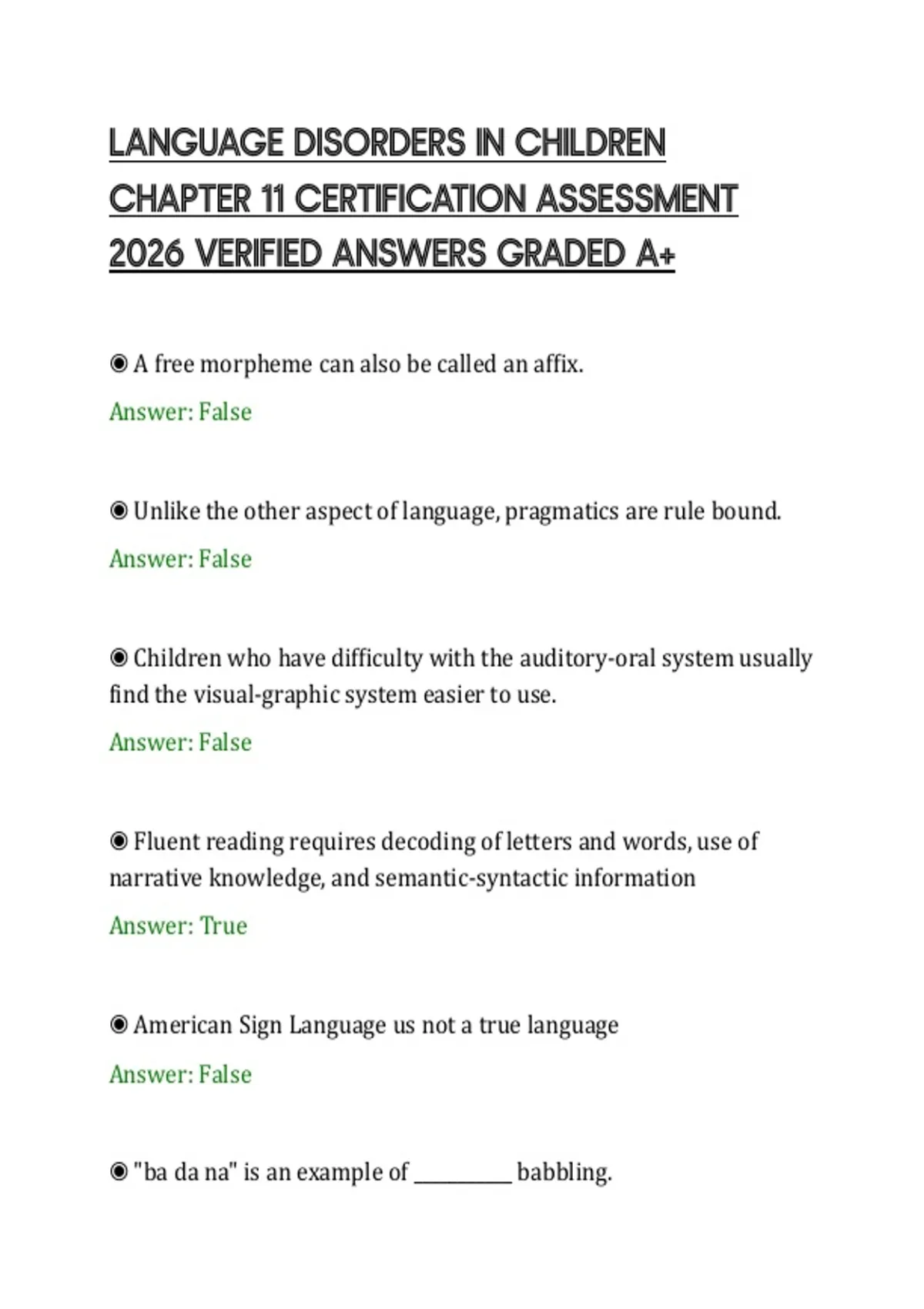 LANGUAGE DISORDERS IN CHILDREN CHAPTER 11 CERTIFICATION ASSESSMENT 2026 VERIFIED ANSWERS GRADED A+

◉ A free morpheme can also be called an affix.

Answer: False

◉ Unlike the other aspect of language, pragmatics are rule bound.

Answer: False

◉ Children who have difficulty with the auditory-oral system usually find the visual-graphic system easier to use.

Answer: False

◉ Fluent reading requires decoding of letters and words, use of narrative knowledge, and semantic-syntactic information

Answer: True

◉ American Sign Language us not a true language

Answer: False

◉ "ba da na" is an example of __________ babbling.